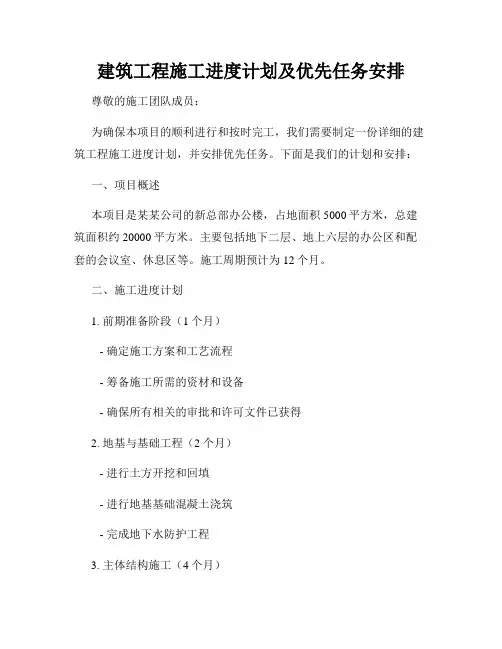 建筑工程施工进度计划及优先任务安排

尊敬的施工团队成员：

为确保本项目的顺利进行和按时完工，我们需要制定一份详细的建筑工程施工进度计划，并安排优先任务。下面是我们的计划和安排：

一、项目概述

本项目是某某公司的新总部办公楼，占地面积 5000 平方米，总建筑面积约 20000 平方米。主要包括地下二层、地上六层的办公区和配套的会议室、休息区等。施工周期预计为 12 个月。

二、施工进度计划

1. 前期准备阶段（1 个月）

- 确定施工方案和工艺流程

- 筹备施工所需的资材和设备

- 确保所有相关的审批和许可文件已获得

2. 地基与基础工程（2 个月）

- 进行土方开挖和回填

- 进行地基基础混凝土浇筑

- 完成地下水防护工程

3. 主体结构施工（4 个月）